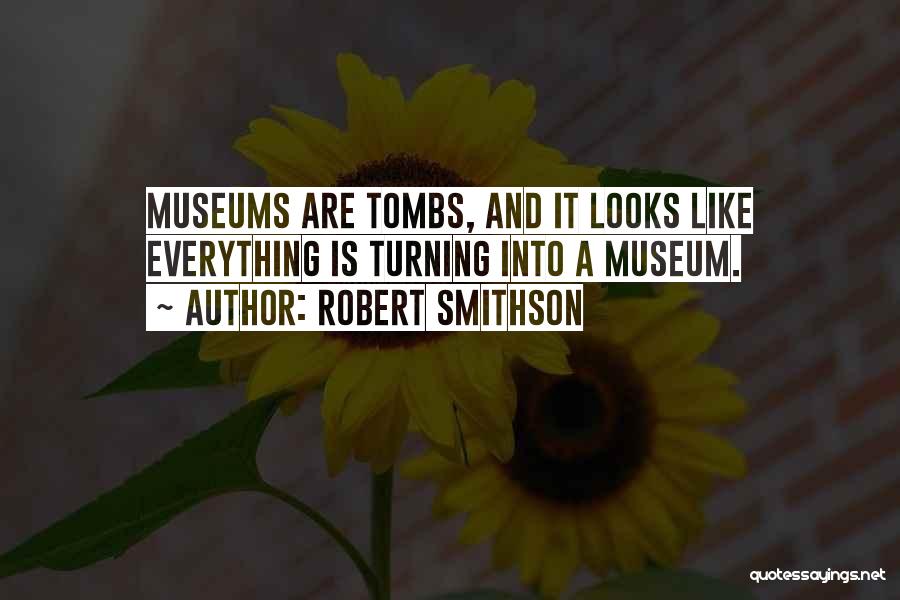 MUSEUMS ARE TOMBS, AND IT LOOKS LIKE EVERYTHING IS TURNING INTO A MUSEUM.
~ AUTHOR: ROBERT SMITHSON

quotessayings.net